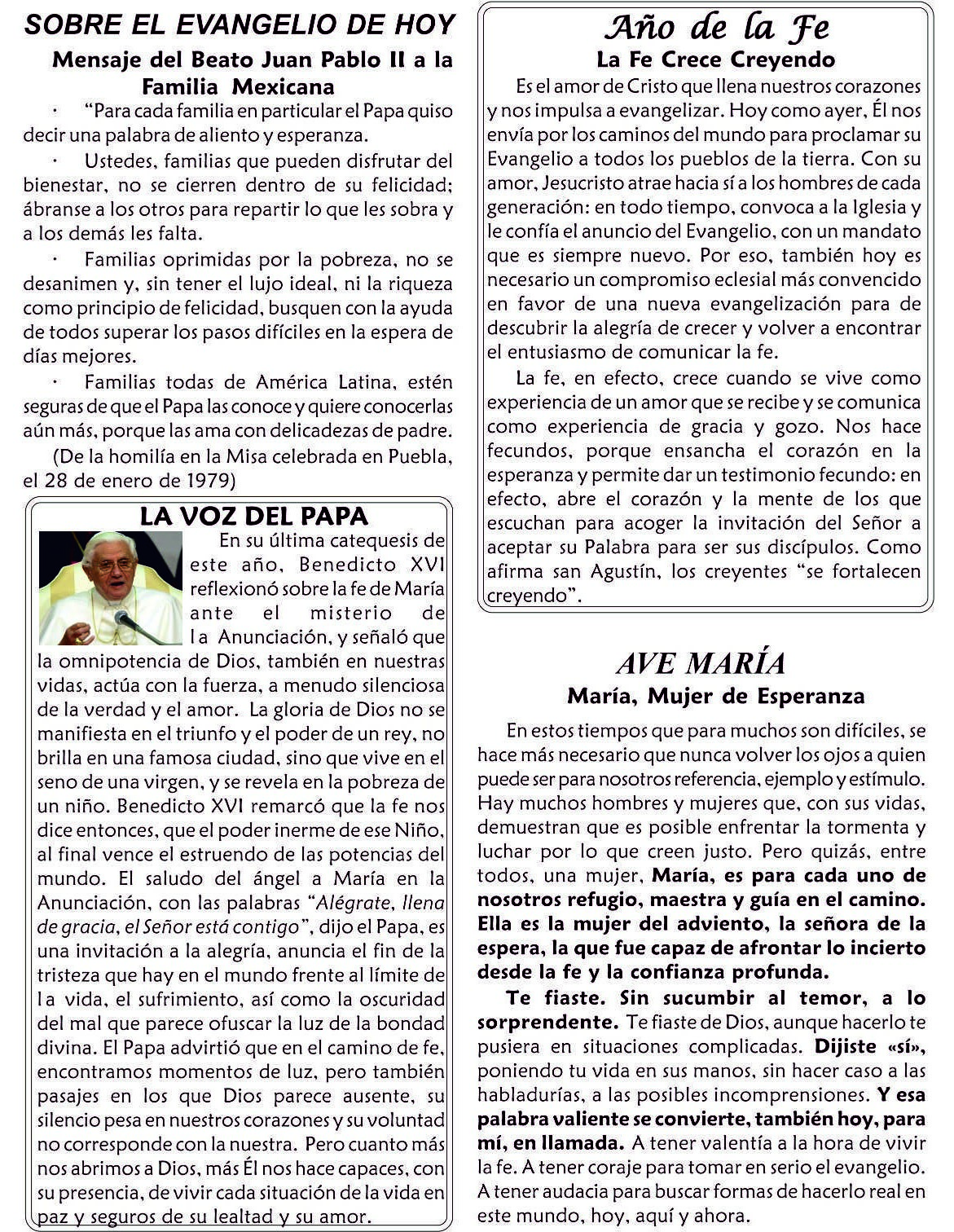 SOBRE EL EVANGELIO DE HOY

Mensaje del Beato Juan Pablo II a la Familia Mexicana

· "Para cada familia en particular el Papa quiso decir una palabra de aliento y esperanza.

· Ustedes, familias que pueden disfrutar del bienestar, no se cierren dentro de su felicidad; ábranse a los otros para repartir lo que les sobra y a los demás les falta.

· Familias oprimidas por la pobreza, no se desanimen y, sin tener el lujo ideal, ni la riqueza como principio de felicidad, busquen con la ayuda de todos superar los pasos difíciles en la espera de días mejores.

· Familias todas de América Latina, estén seguras de que el Papa las conoce y quiere conocerlas aún más, porque las ama con delicadezas de padre.

(De la homilía en la Misa celebrada en Puebla, el 28 de enero de 1979)

LA VOZ DEL PAPA

En su última catequesis de este año, Benedicto XVI reflexionó sobre la fe de María ante el misterio de la Anunciación, y señaló que la omnipotencia de Dios, también en nuestras vidas, actúa con la fuerza, a menudo silenciosa de la verdad y el amor. La gloria de Dios no se manifiesta en el triunfo y el poder de un rey, no brilla en una famosa ciudad, sino que vive en el seno de una virgen, y se revela en la pobreza de un niño. Benedicto XVI remarcó que la fe nos dice entonces, que el poder inerme de ese Niño, al final vence el estruendo de las potencias del mundo. El saludo del ángel a María en la Anunciación, con las palabras "Alégrate, llena de gracia, el Señor está contigo", dijo el Papa, es una invitación a la alegría, anuncia el fin de la tristeza que hay en el mundo frente al límite de la vida, el sufrimiento, así como la oscuridad del mal que parece ofuscar la luz de la bondad divina. El Papa advirtió que en el camino de fe, encontramos momentos de luz, pero también pasajes en los que Dios parece ausente, su silencio pesa en nuestros corazones y su voluntad no corresponde con la nuestra. Pero cuanto más nos abrimos a Dios, más Él nos hace capaces, con su presencia, de vivir cada situación de la vida en paz y seguros de su lealtad y su amor.

Año de la Fe

La Fe Crece Creyendo

Es el amor de Cristo que llena nuestros corazones y nos impulsa a evangelizar. Hoy como ayer, Él nos envía por los caminos del mundo para proclamar su Evangelio a todos los pueblos de la tierra. Con su amor, Jesucristo atrae hacia sí a los hombres de cada generación: en todo tiempo, convoca a la Iglesia y le confía el anuncio del Evangelio, con un mandato que es siempre nuevo. Por eso, también hoy es necesario un compromiso eclesial más convencido en favor de una nueva evangelización para de descubrir la alegría de crecer y volver a encontrar el entusiasmo de comunicar la fe.

La fe, en efecto, crece cuando se vive como experiencia de un amor que se recibe y se comunica como experiencia de gracia y gozo. Nos hace fecundos, porque ensancha el corazón en la esperanza y permite dar un testimonio fecundo: en efecto, abre el corazón y la mente de los que escuchan para acoger la invitación del Señor a aceptar su Palabra para ser sus discípulos. Como afirma san Agustín, los creyentes "se fortalecen creyendo".

AVE MARÍA

María, Mujer de Esperanza

En estos tiempos que para muchos son difíciles, se hace más necesario que nunca volver los ojos a quien puede ser para nosotros referencia, ejemplo y estímulo. Hay muchos hombres y mujeres que, con sus vidas, demuestran que es posible enfrentar la tormenta y luchar por lo que creen justo. Pero quizás, entre todos, una mujer, María, es para cada uno de nosotros refugio, maestra y guía en el camino. Ella es la mujer del adviento, la señora de la espera, la que fue capaz de afrontar lo incierto desde la fe y la confianza profunda.

Te fiaste. Sin sucumbir al temor, a lo sorprendente. Te fiaste de Dios, aunque hacerlo te pusiera en situaciones complicadas. Dijiste «sí», poniendo tu vida en sus manos, sin hacer caso a las habladurías, a las posibles incomprensiones. Y esa palabra valiente se convierte, también hoy, para mí, en llamada. A tener valentía a la hora de vivir la fe. A tener coraje para tomar en serio el evangelio. A tener audacia para buscar formas de hacerlo real en este mundo, hoy, aquí y ahora.